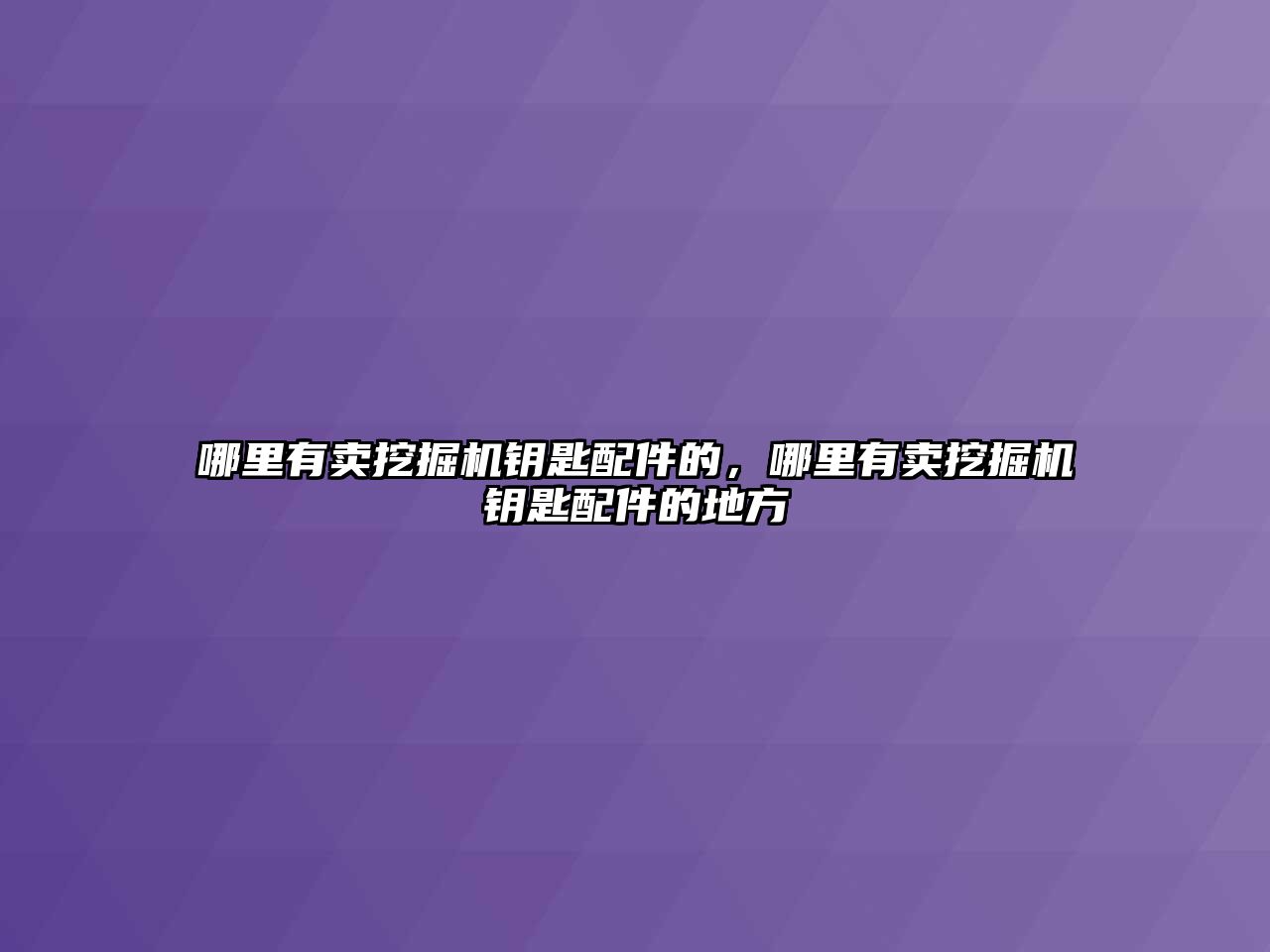 哪里有卖挖掘机钥匙配件的，哪里有卖挖掘机钥匙配件的地方